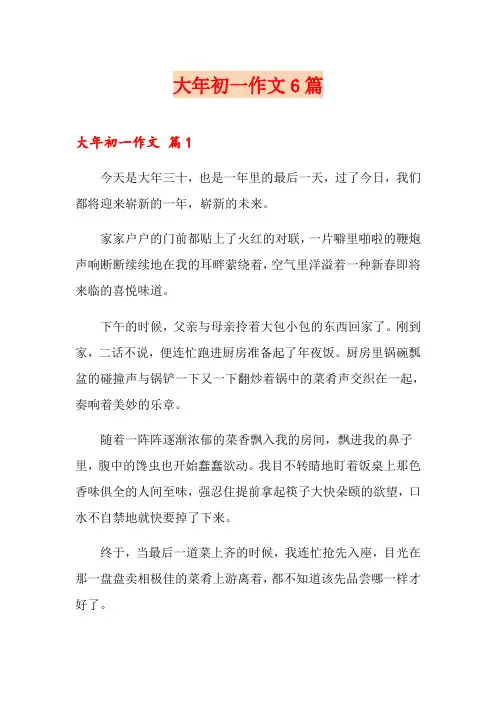 大年初一作文6篇

大年初一作文 篇1

今天是大年三十，也是一年里的最后一天，过了今日，我们都将迎来崭新的一年，崭新的未来。

家家户户的门前都贴上了火红的对联，一片噼里啪啦的鞭炮声响断断续续地在我的耳畔萦绕着，空气里洋溢着一种新春即将来临的喜悦味道。

下午的时候，父亲与母亲拎着大包小包的东西回家了。刚到家，二话不说，便连忙跑进厨房准备起了年夜饭。厨房里锅碗瓢盆的碰撞声与锅铲一下又一下翻炒着锅中的菜肴声交织在一起，奏响着美妙的乐章。

随着一阵阵逐渐浓郁的菜香飘入我的房间，飘进我的鼻子里，腹中的馋虫也开始蠢蠢欲动。我目不转睛地盯着饭桌上那色香味俱全的人间至味，强忍住提前拿起筷子大快朵颐的欲望，口水不自禁地就快要掉了下来。

终于，当最后一道菜上齐的时候，我连忙抢先入座，目光在那一盘盘卖相极佳的菜肴上游离着，都不知道该先品尝哪一样才好了。